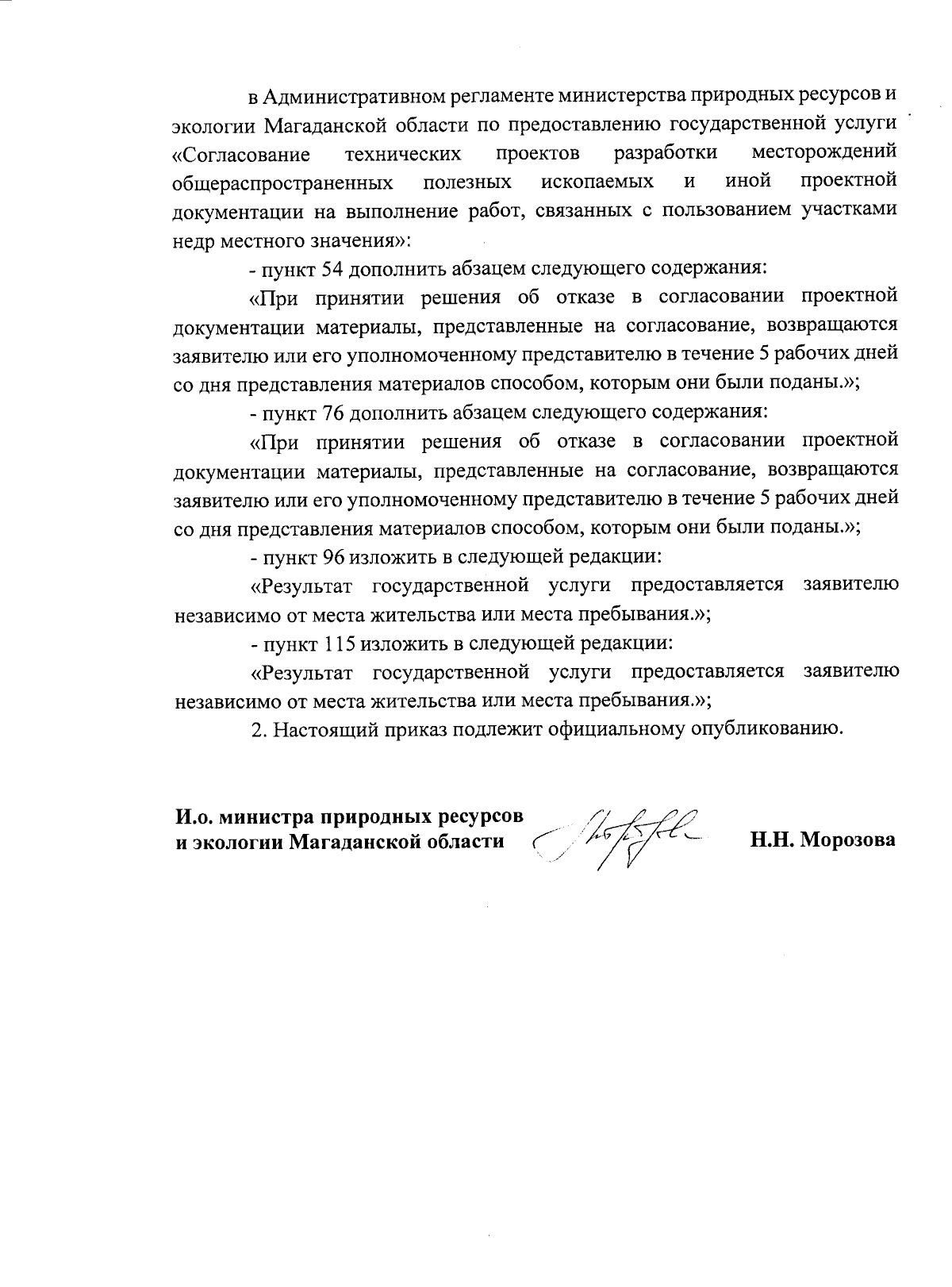 в Административном регламенте министерства природных ресурсов и экологии Магаданской области по предоставлению государственной услуги «Согласование технических проектов разработки месторождений общераспространенных полезных ископаемых и иной проектной документации на выполнение работ, связанных с пользованием участками недр местного значения»:

- пункт 54 дополнить абзацем следующего содержания:

«При принятии решения об отказе в согласовании проектной документации материалы, представленные на согласование, возвращаются заявителю или его уполномоченному представителю в течение 5 рабочих дней со дня представления материалов способом, которым они были поданы.»;

- пункт 76 дополнить абзацем следующего содержания:

«При принятии решения об отказе в согласовании проектной документации материалы, представленные на согласование, возвращаются заявителю или его уполномоченному представителю в течение 5 рабочих дней со дня представления материалов способом, которым они были поданы.»;

- пункт 96 изложить в следующей редакции:

«Результат государственной услуги предоставляется заявителю независимо от места жительства или места пребывания.»;

- пункт 115 изложить в следующей редакции:

«Результат государственной услуги предоставляется заявителю независимо от места жительства или места пребывания.»;

2. Настоящий приказ подлежит официальному опубликованию.

И.о. министра природных ресурсов и экологии Магаданской области

Н.Н. Морозова